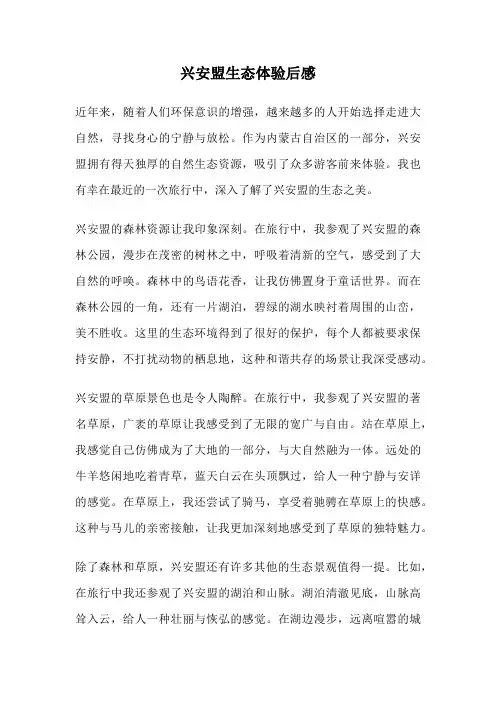 兴安盟生态体验后感

近年来，随着人们环保意识的增强，越来越多的人开始选择走进大自然，寻找身心的宁静与放松。作为内蒙古自治区的一部分，兴安盟拥有得天独厚的自然生态资源，吸引了众多游客前来体验。我也有幸在最近的一次旅行中，深入了解了兴安盟的生态之美。

兴安盟的森林资源让我印象深刻。在旅行中，我参观了兴安盟的森林公园，漫步在茂密的树林之中，呼吸着清新的空气，感受到了大自然的呼唤。森林中的鸟语花香，让我仿佛置身于童话世界。而在森林公园的一角，还有一片湖泊，碧绿的湖水映衬着周围的山峦，美不胜收。这里的生态环境得到了很好的保护，每个人都被要求保持安静，不打扰动物的栖息地，这种和谐共存的场景让我深受感动。

兴安盟的草原景色也是令人陶醉。在旅行中，我参观了兴安盟的著名草原，广袤的草原让我感受到了无限的宽广与自由。站在草原上，我感觉自己仿佛成为了大地的一部分，与大自然融为一体。远处的牛羊悠闲地吃着青草，蓝天白云在头顶飘过，给人一种宁静与安详的感觉。在草原上，我还尝试了骑马，享受着驰骋在草原上的快感。这种与马儿的亲密接触，让我更加深刻地感受到了草原的独特魅力。

除了森林和草原，兴安盟还有许多其他的生态景观值得一提。比如，在旅行中我还参观了兴安盟的湖泊和山脉。湖泊清澈见底，山脉高耸入云，给人一种壮丽与恢弘的感觉。在湖边漫步，远离喧嚣的城